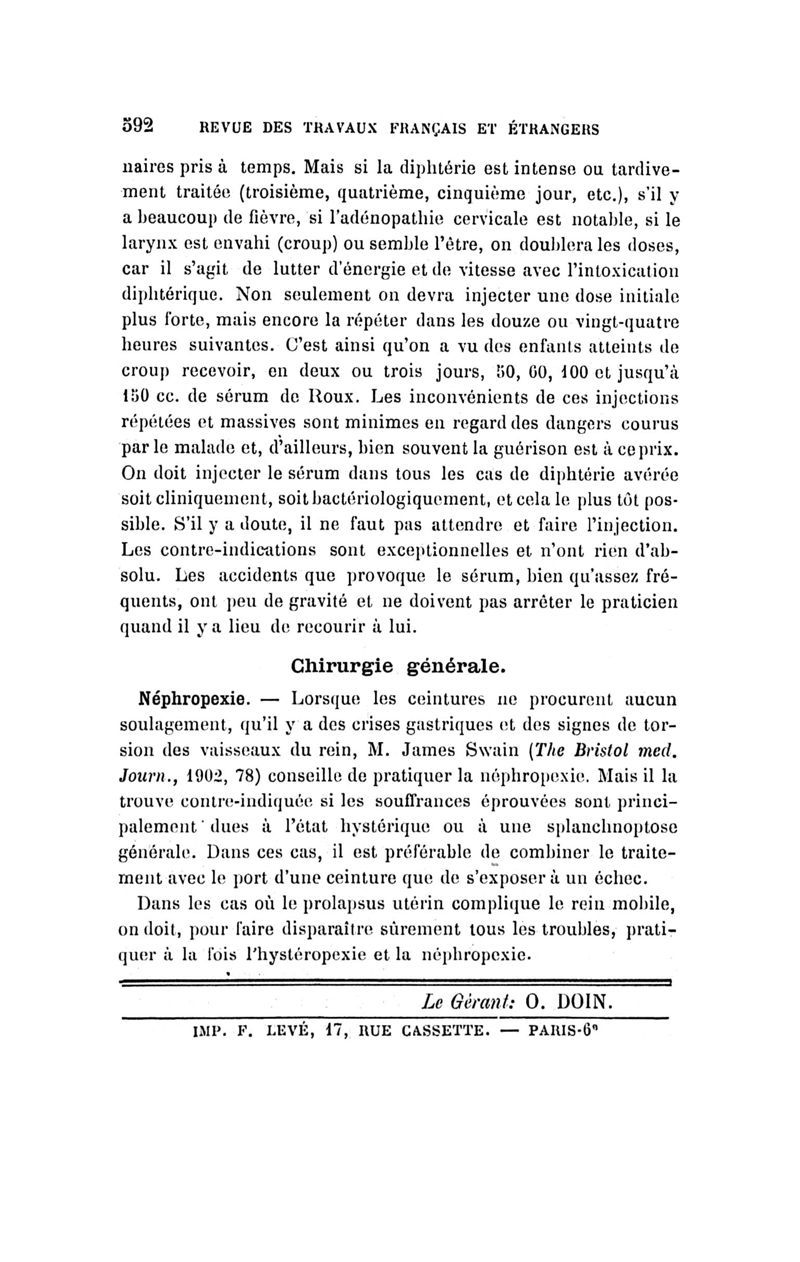 592 REVUE DES TRAVAUX FRANÇAIS ET ÉTRANGERS

naires pris à temps. Mais si la diphtérie est intense ou tardivement traitée (troisième, quatrième, cinquième jour, etc.), s'il y a beaucoup de fièvre, si l'adénopathie cervicale est notable, si le larynx est envahi (croup) ou semble l'être, on doublera les doses, car il s'agit de lutter d'énergie et de vitesse avec l'intoxication diphtérique. Non seulement on devra injecter une dose initiale plus forte, mais encore la répéter dans les douze ou vingt-quatre heures suivantes. C'est ainsi qu'on a vu des enfants atteints de croup recevoir, en deux ou trois jours, 50, 60, 100 et jusqu'à 150 cc. de sérum de Roux. Les inconvénients de ces injections répétées et massives sont minimes en regard des dangers courus par le malade et, d'ailleurs, bien souvent la guérison est à ce prix. On doit injecter le sérum dans tous les cas de diphtérie avérée soit cliniquement, soit bactériologiquement, et cela le plus tôt possible. S'il y a doute, il ne faut pas attendre et faire l'injection. Les contre-indications sont exceptionnelles et n'ont rien d'absolu. Les accidents que provoque le sérum, bien qu'assez fréquents, ont peu de gravité et ne doivent pas arrêter le praticien quand il y a lieu de recourir à lui.

Chirurgie générale.

Néphropexie. — Lorsque les ceintures ne procurent aucun soulagement, qu'il y a des crises gastriques et des signes de torsion des vaisseaux du rein, M. James Swain (The Bristol med. Journ., 1902, 78) conseille de pratiquer la néphropexie. Mais il la trouve contre-indiquée si les souffrances éprouvées sont principalement dues à l'état hystérique ou à une splanchnoptose générale. Dans ces cas, il est préférable de combiner le traitement avec le port d'une ceinture que de s'exposer à un échec.

Dans les cas où le prolapsus utérin complique le rein mobile, on doit, pour faire disparaître sûrement tous les troubles, pratiquer à la fois l'hystéropexie et la néphropexie.

Le Gérant: O. DOIN.

IMP. F. LEVÉ, 17, RUE CASSETTE. — PARIS-6e